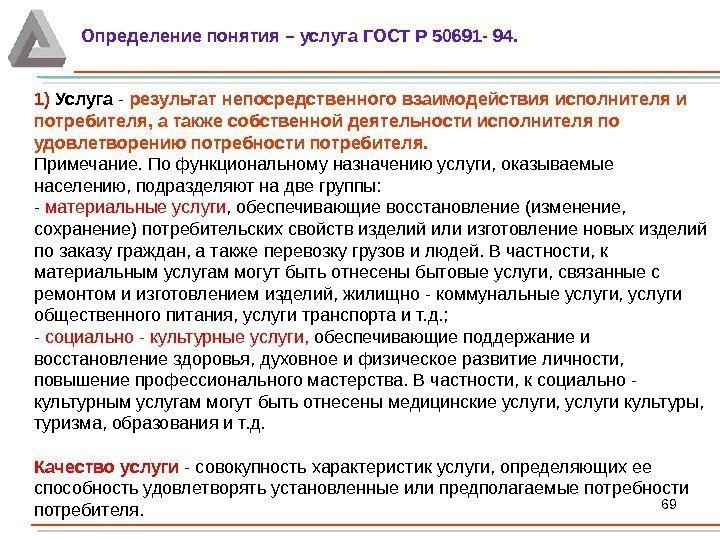 Определение понятия – услуга ГОСТ Р 50691- 94.

1) Услуга - результат непосредственного взаимодействия исполнителя и потребителя, а также собственной деятельности исполнителя по удовлетворению потребности потребителя.
Примечание. По функциональному назначению услуги, оказываемые населению, подразделяют на две группы:
- материальные услуги, обеспечивающие восстановление (изменение, сохранение) потребительских свойств изделий или изготовление новых изделий по заказу граждан, а также перевозку грузов и людей. В частности, к материальным услугам могут быть отнесены бытовые услуги, связанные с ремонтом и изготовлением изделий, жилищно - коммунальные услуги, услуги общественного питания, услуги транспорта и т.д.;
- социально - культурные услуги, обеспечивающие поддержание и восстановление здоровья, духовное и физическое развитие личности, повышение профессионального мастерства. В частности, к социально - культурным услугам могут быть отнесены медицинские услуги, услуги культуры, туризма, образования и т.д.

Качество услуги - совокупность характеристик услуги, определяющих ее способность удовлетворять установленные или предполагаемые потребности потребителя.

69